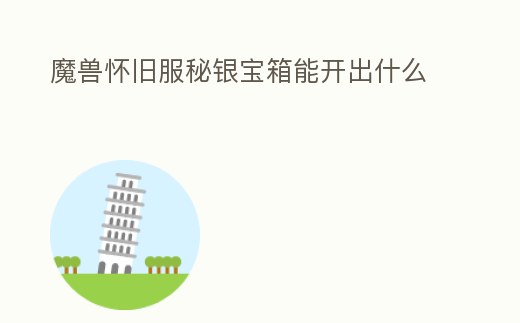 魔兽怀旧服秘银宝箱能开出什么